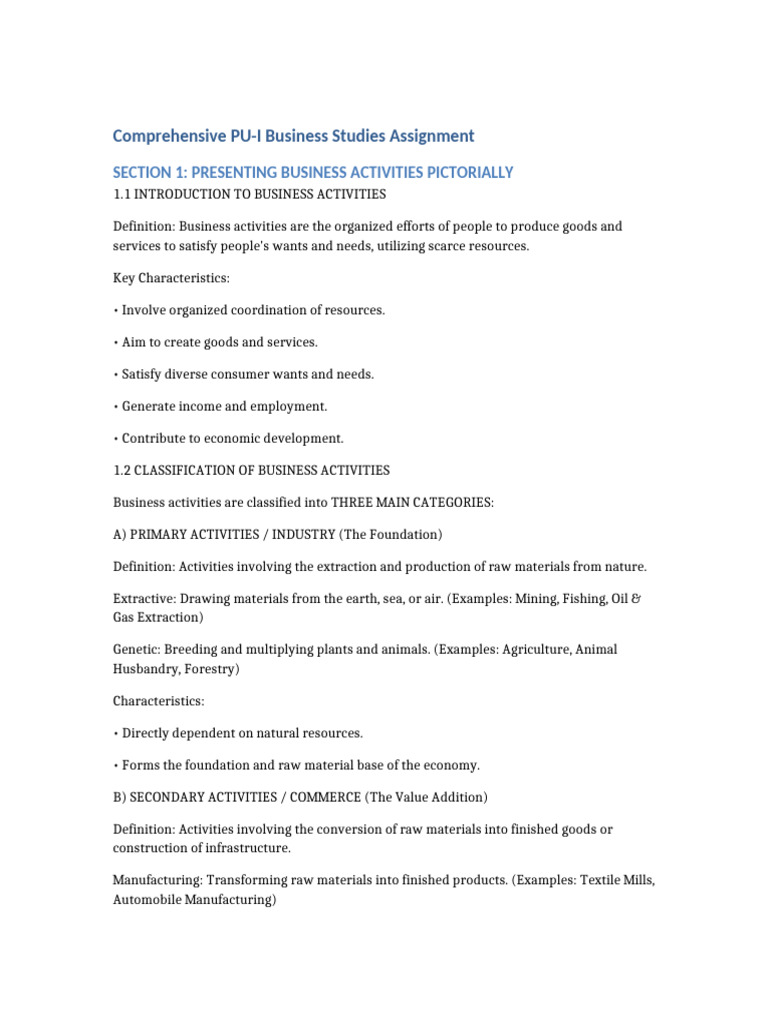 Comprehensive PU-I Business Studies Assignment

SECTION 1: PRESENTING BUSINESS ACTIVITIES PICTORIALLY

1.1 INTRODUCTION TO BUSINESS ACTIVITIES

Definition: Business activities are the organized efforts of people to produce goods and services to satisfy people's wants and needs, utilizing scarce resources.

Key Characteristics:

• Involve organized coordination of resources.

• Aim to create goods and services.

• Satisfy diverse consumer wants and needs.

• Generate income and employment.

• Contribute to economic development.

1.2 CLASSIFICATION OF BUSINESS ACTIVITIES

Business activities are classified into THREE MAIN CATEGORIES:

A) PRIMARY ACTIVITIES / INDUSTRY (The Foundation)

Definition: Activities involving the extraction and production of raw materials from nature.

Extractive: Drawing materials from the earth, sea, or air. (Examples: Mining, Fishing, Oil & Gas Extraction)

Genetic: Breeding and multiplying plants and animals. (Examples: Agriculture, Animal Husbandry, Forestry)

Characteristics:

• Directly dependent on natural resources.

• Forms the foundation and raw material base of the economy.

B) SECONDARY ACTIVITIES / COMMERCE (The Value Addition)

Definition: Activities involving the conversion of raw materials into finished goods or construction of infrastructure.

Manufacturing: Transforming raw materials into finished products. (Examples: Textile Mills, Automobile Manufacturing)